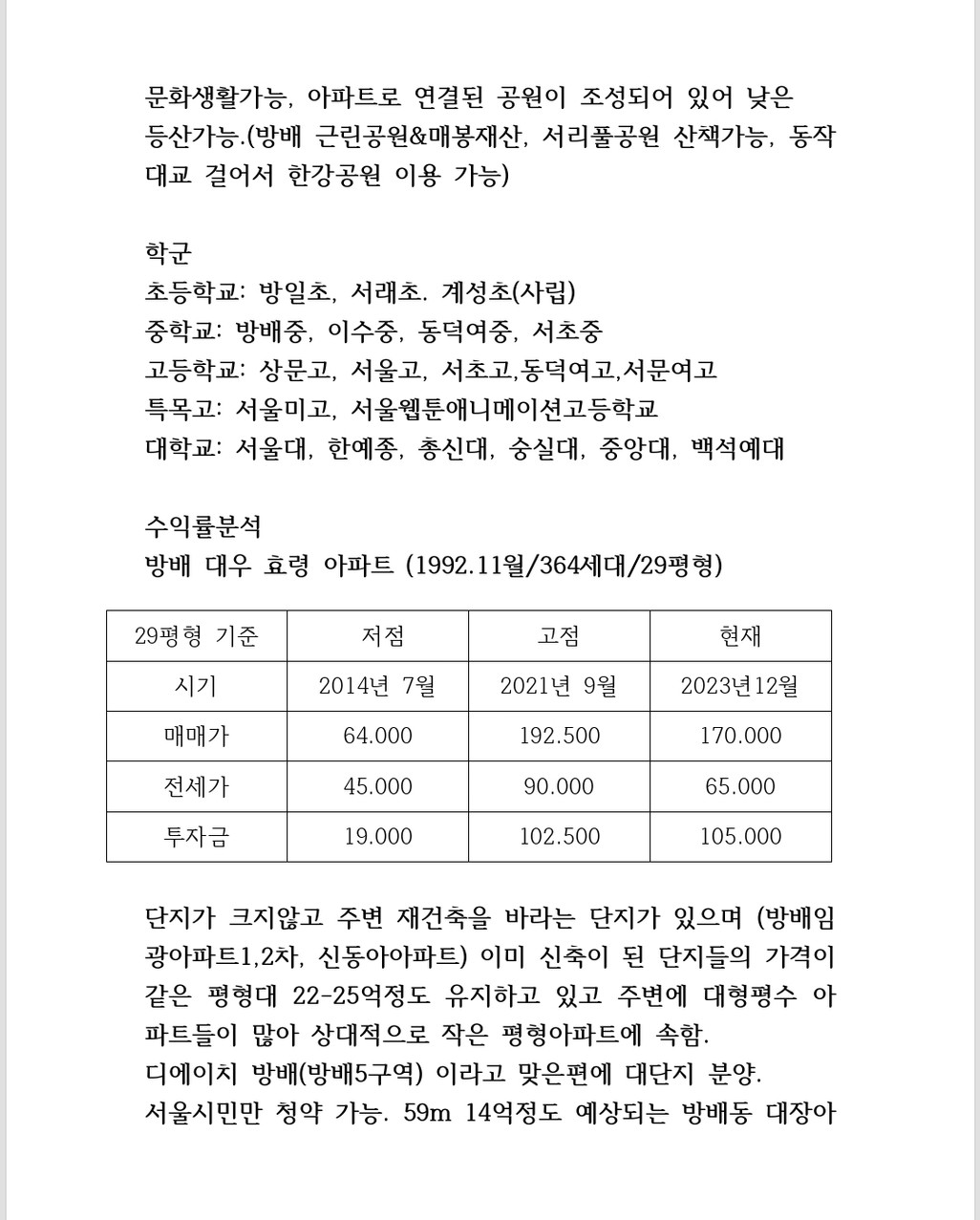 문화생활가능, 아파트로 연결된 공원이 조성되어 있어 낮은 등산가능.(방배 근린공원&매봉재산, 서리풀공원 산책가능, 동작대교 걸어서 한강공원 이용 가능)

학군
초등학교: 방일초, 서래초. 계성초(사립)
중학교: 방배중, 이수중, 동덕여중, 서초중
고등학교: 상문고, 서울고, 서초고,동덕여고,서문여고
특목고: 서울미고, 서울웹툰애니메이션고등학교
대학교: 서울대, 한예종, 총신대, 숭실대, 중앙대, 백석예대

수익률분석
방배 대우 효령 아파트 (1992.11월/364세대/29평형)

| 29평형 기준 | 저점 | 고점 | 현재 |
|---|---|---|---|
| 시기 | 2014년 7월 | 2021년 9월 | 2023년12월 |
| 매매가 | 64.000 | 192.500 | 170.000 |
| 전세가 | 45.000 | 90.000 | 65.000 |
| 투자금 | 19.000 | 102.500 | 105.000 |

단지가 크지않고 주변 재건축을 바라는 단지가 있으며 (방배임광아파트1,2차, 신동아아파트) 이미 신축이 된 단지들의 가격이 같은 평형대 22-25억정도 유지하고 있고 주변에 대형평수 아파트들이 많아 상대적으로 작은 평형아파트에 속함.
디에이치 방배(방배5구역) 이라고 맞은편에 대단지 분양.
서울시민만 청약 가능. 59m 14억정도 예상되는 방배동 대장아